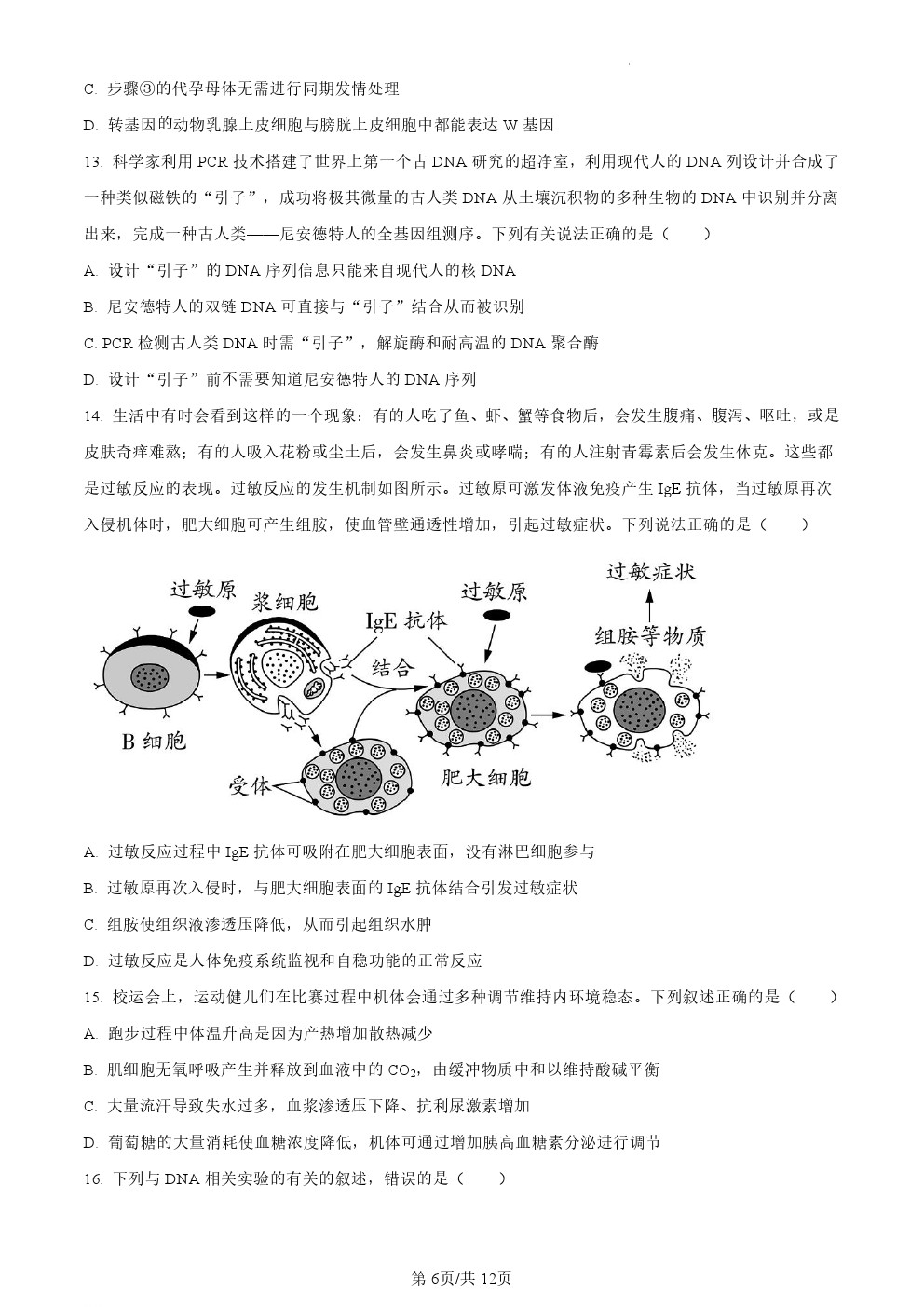 C. 步骤③的代孕母体无需进行同期发情处理

D. 转基因的动物乳腺上皮细胞与膀胱上皮细胞中都能表达 W 基因

13. 科学家利用 PCR 技术搭建了世界上第一个古 DNA 研究的超净室，利用现代人的 DNA 列设计并合成了一种类似磁铁的“引子”，成功将极其微量的古人类 DNA 从土壤沉积物的多种生物的 DNA 中识别并分离出来，完成一种古人类——尼安德特人的全基因组测序。下列有关说法正确的是（　　）

A. 设计“引子”的 DNA 序列信息只能来自现代人的核 DNA

B. 尼安德特人的双链 DNA 可直接与“引子”结合从而被识别

C. PCR 检测古人类 DNA 时需“引子”，解旋酶和耐高温的 DNA 聚合酶

D. 设计“引子”前不需要知道尼安德特人的 DNA 序列

14. 生活中有时会看到这样的一个现象：有的人吃了鱼、虾、蟹等食物后，会发生腹痛、腹泻、呕吐，或是皮肤奇痒难熬；有的人吸入花粉或尘土后，会发生鼻炎或哮喘；有的人注射青霉素后会发生休克。这些都是过敏反应的表现。过敏反应的发生机制如图所示。过敏原可激发体液免疫产生 IgE 抗体，当过敏原再次入侵机体时，肥大细胞可产生组胺，使血管壁通透性增加，引起过敏症状。下列说法正确的是（　　）

过敏原　浆细胞　IgE 抗体　过敏原　过敏症状　组胺等物质　结合　B 细胞　受体　肥大细胞

A. 过敏反应过程中 IgE 抗体可吸附在肥大细胞表面，没有淋巴细胞参与

B. 过敏原再次入侵时，与肥大细胞表面的 IgE 抗体结合引发过敏症状

C. 组胺使组织液渗透压降低，从而引起组织水肿

D. 过敏反应是人体免疫系统监视和自稳功能的正常反应

15. 校运会上，运动健儿们在比赛过程中机体会通过多种调节维持内环境稳态。下列叙述正确的是（　　）

A. 跑步过程中体温升高是因为产热增加散热减少

B. 肌细胞无氧呼吸产生并释放到血液中的 $CO_2$，由缓冲物质中和以维持酸碱平衡

C. 大量流汗导致失水过多，血浆渗透压下降、抗利尿激素增加

D. 葡萄糖的大量消耗使血糖浓度降低，机体可通过增加胰高血糖素分泌进行调节

16. 下列与 DNA 相关实验的有关的叙述，错误的是（　　）

第 6页/共 12页